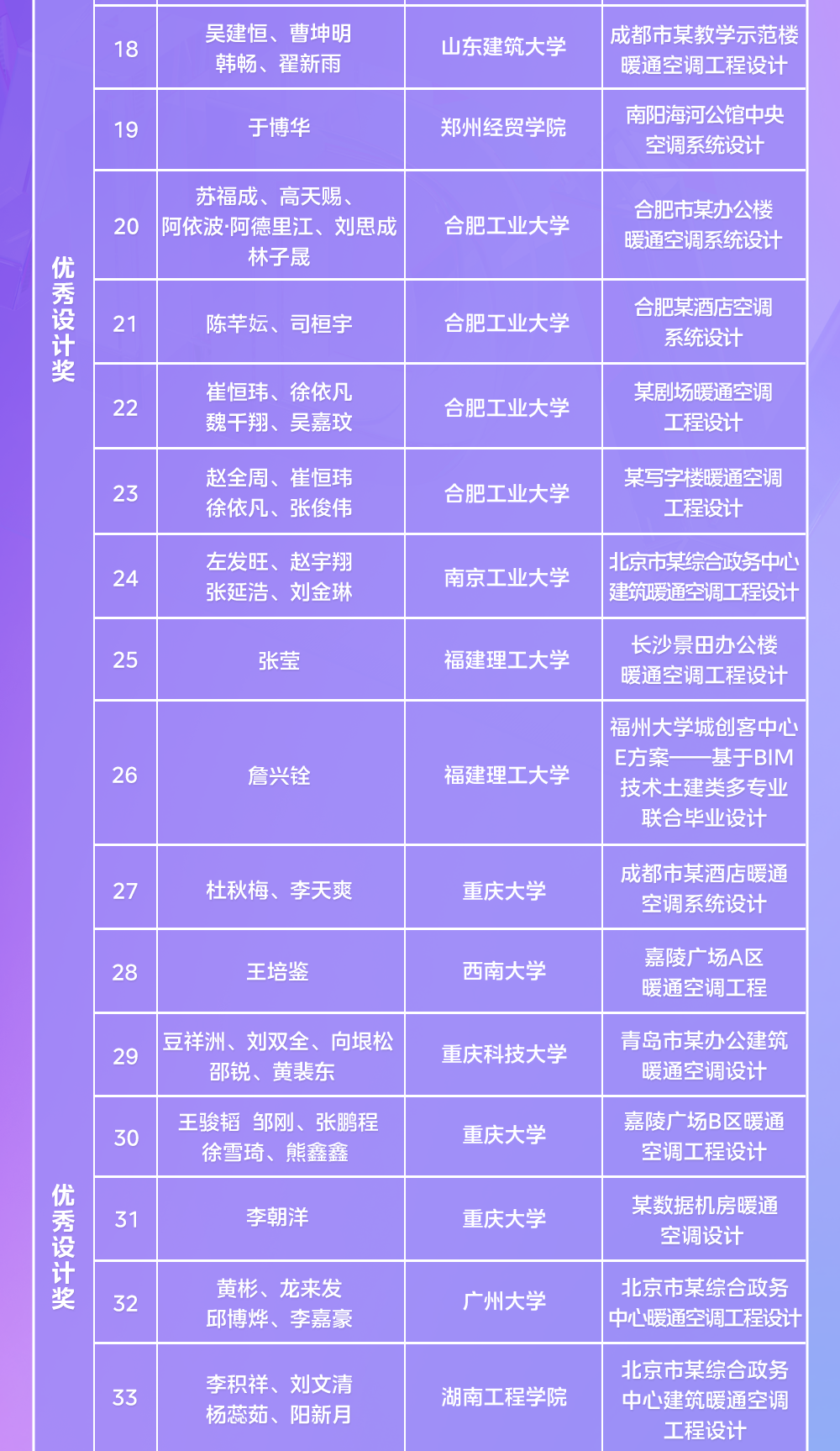 | 优秀设计奖 | 18 | 吴建恒、曹坤明 韩畅、翟新雨 | 山东建筑大学 | 成都市某教学示范楼暖通空调工程设计 |
|---|---|---|---|---|
| | 19 | 于博华 | 郑州经贸学院 | 南阳海河公馆中央空调系统设计 |
| | 20 | 苏福成、高天赐、阿依波·阿德里江、刘思成 林子晟 | 合肥工业大学 | 合肥市某办公楼暖通空调系统设计 |
| | 21 | 陈芊妘、司桓宇 | 合肥工业大学 | 合肥某酒店空调系统设计 |
| | 22 | 崔恒玮、徐依凡 魏千翔、吴嘉玟 | 合肥工业大学 | 某剧场暖通空调工程设计 |
| | 23 | 赵全周、崔恒玮 徐依凡、张俊伟 | 合肥工业大学 | 某写字楼暖通空调工程设计 |
| | 24 | 左发旺、赵宇翔 张延浩、刘金琳 | 南京工业大学 | 北京市某综合政务中心建筑暖通空调工程设计 |
| | 25 | 张莹 | 福建理工大学 | 长沙景田办公楼暖通空调工程设计 |
| | 26 | 詹兴铨 | 福建理工大学 | 福州大学城创客中心E方案——基于BIM技术土建类多专业联合毕业设计 |
| | 27 | 杜秋梅、李天爽 | 重庆大学 | 成都市某酒店暖通空调系统设计 |
| | 28 | 王培鉴 | 西南大学 | 嘉陵广场A区暖通空调工程 |
| 优秀设计奖 | 29 | 豆祥洲、刘双全、向垠松 邵锐、黄裴东 | 重庆科技大学 | 青岛市某办公建筑暖通空调设计 |
| | 30 | 王骏韬 邹刚、张鹏程 徐雪琦、熊鑫鑫 | 重庆大学 | 嘉陵广场B区暖通空调工程设计 |
| | 31 | 李朝洋 | 重庆大学 | 某数据机房暖通空调设计 |
| | 32 | 黄彬、龙来发 邱博烨、李嘉豪 | 广州大学 | 北京市某综合政务中心暖通空调工程设计 |
| | 33 | 李积祥、刘文清 杨蕊茹、阳新月 | 湖南工程学院 | 北京市某综合政务中心建筑暖通空调工程设计 |